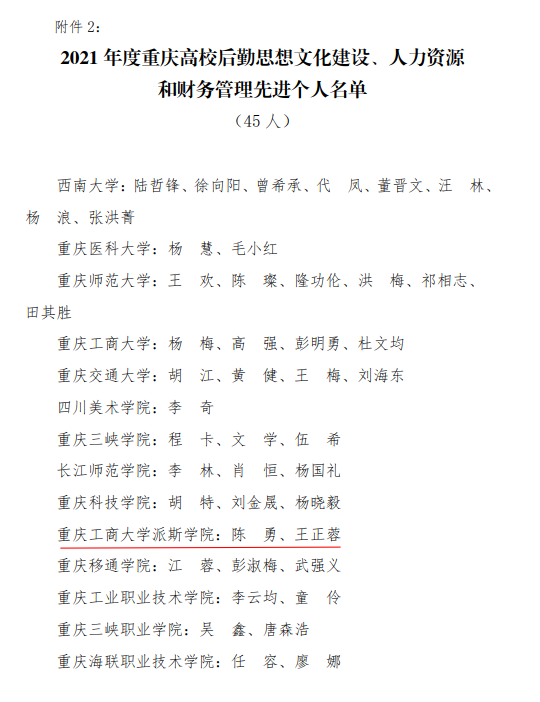 附件 2：

2021 年度重庆高校后勤思想文化建设、人力资源和财务管理先进个人名单

（45 人）

西南大学：陆哲锋、徐向阳、曾希承、代　凤、董晋文、汪　林、杨　浪、张洪菁

重庆医科大学：杨　慧、毛小红

重庆师范大学：王　欢、陈　璨、隆功伦、洪　梅、祁相志、田其胜

重庆工商大学：杨　梅、高　强、彭明勇、杜文均

重庆交通大学：胡　江、黄　健、王　梅、刘海东

四川美术学院：李　奇

重庆三峡学院：程　卡、文　学、伍　希

长江师范学院：李　林、肖　恒、杨国礼

重庆科技学院：胡　特、刘金晟、杨晓毅

重庆工商大学派斯学院：陈　勇、王正蓉

重庆移通学院：江　蓉、彭淑梅、武强义

重庆工业职业技术学院：李云均、童　伶

重庆三峡职业学院：吴　鑫、唐森浩

重庆海联职业技术学院：任　容、廖　娜